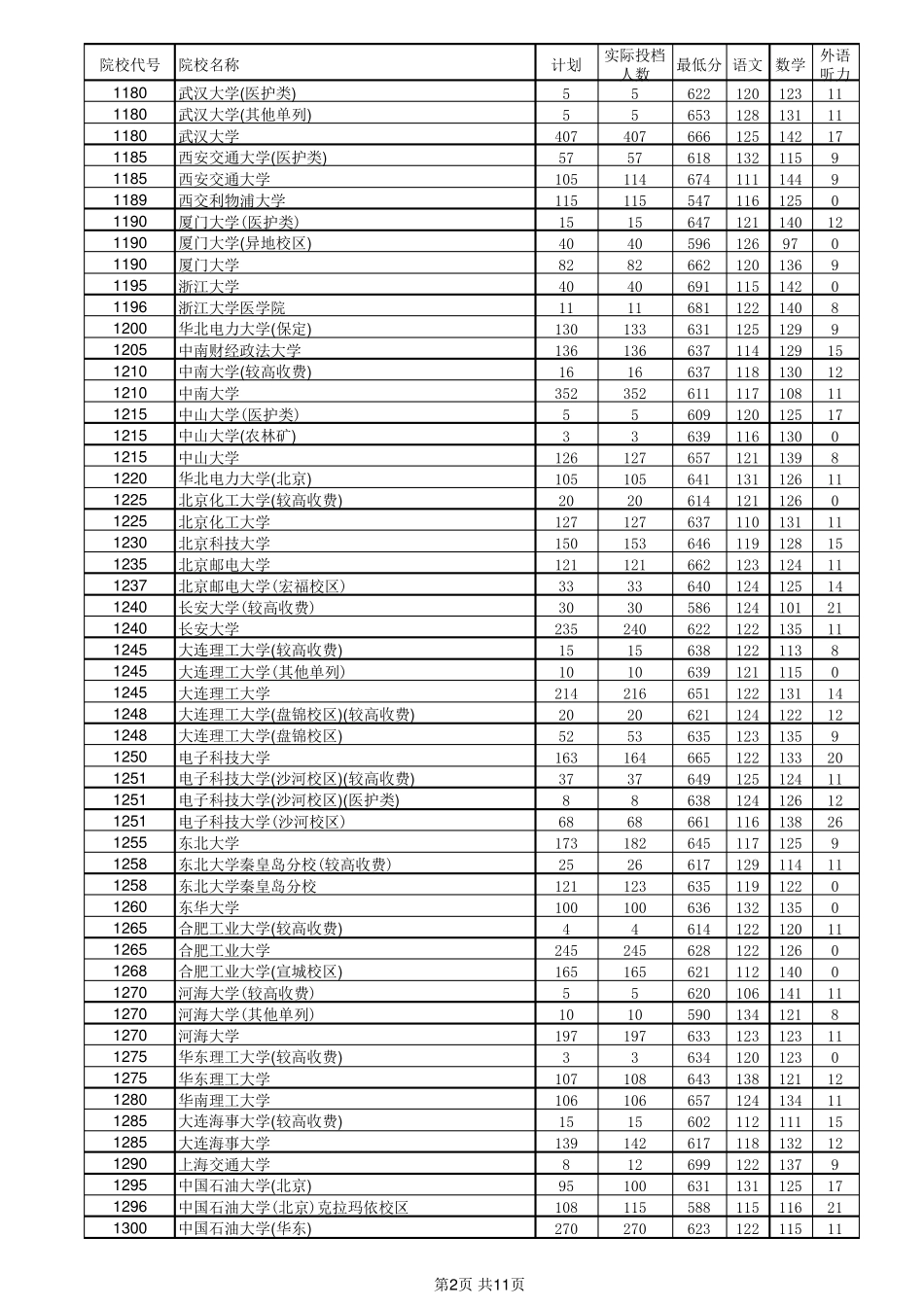 | 院校代号 | 院校名称 | 计划 | 实际投档人数 | 最低分 | 语文 | 数学 | 外语听力 |
|---|---|---|---|---|---|---|---|
| 1180 | 武汉大学(医护类) | 5 | 5 | 622 | 120 | 123 | 11 |
| 1180 | 武汉大学(其他单列) | 5 | 5 | 653 | 128 | 131 | 11 |
| 1180 | 武汉大学 | 407 | 407 | 666 | 125 | 142 | 17 |
| 1185 | 西安交通大学(医护类) | 57 | 57 | 618 | 132 | 115 | 9 |
| 1185 | 西安交通大学 | 105 | 114 | 674 | 111 | 144 | 9 |
| 1189 | 西交利物浦大学 | 115 | 115 | 547 | 116 | 125 | 0 |
| 1190 | 厦门大学(医护类) | 15 | 15 | 647 | 121 | 140 | 12 |
| 1190 | 厦门大学(异地校区) | 40 | 40 | 596 | 126 | 97 | 0 |
| 1190 | 厦门大学 | 82 | 82 | 662 | 120 | 136 | 9 |
| 1195 | 浙江大学 | 40 | 40 | 691 | 115 | 142 | 0 |
| 1196 | 浙江大学医学院 | 11 | 11 | 681 | 122 | 140 | 8 |
| 1200 | 华北电力大学(保定) | 130 | 133 | 631 | 125 | 129 | 9 |
| 1205 | 中南财经政法大学 | 136 | 136 | 637 | 114 | 129 | 15 |
| 1210 | 中南大学(较高收费) | 16 | 16 | 637 | 118 | 130 | 12 |
| 1210 | 中南大学 | 352 | 352 | 611 | 117 | 108 | 11 |
| 1215 | 中山大学(医护类) | 5 | 5 | 609 | 120 | 125 | 17 |
| 1215 | 中山大学(农林矿) | 3 | 3 | 639 | 116 | 130 | 0 |
| 1215 | 中山大学 | 126 | 127 | 657 | 121 | 139 | 8 |
| 1220 | 华北电力大学(北京) | 105 | 105 | 641 | 131 | 126 | 11 |
| 1225 | 北京化工大学(较高收费) | 20 | 20 | 614 | 121 | 126 | 0 |
| 1225 | 北京化工大学 | 127 | 127 | 637 | 110 | 131 | 11 |
| 1230 | 北京科技大学 | 150 | 153 | 646 | 119 | 128 | 15 |
| 1235 | 北京邮电大学 | 121 | 121 | 662 | 123 | 124 | 11 |
| 1237 | 北京邮电大学(宏福校区) | 33 | 33 | 640 | 124 | 125 | 14 |
| 1240 | 长安大学(较高收费) | 30 | 30 | 586 | 124 | 101 | 21 |
| 1240 | 长安大学 | 235 | 240 | 622 | 122 | 135 | 11 |
| 1245 | 大连理工大学(较高收费) | 15 | 15 | 638 | 122 | 113 | 8 |
| 1245 | 大连理工大学(其他单列) | 10 | 10 | 639 | 121 | 115 | 0 |
| 1245 | 大连理工大学 | 214 | 216 | 651 | 122 | 131 | 14 |
| 1248 | 大连理工大学(盘锦校区)(较高收费) | 20 | 20 | 621 | 124 | 122 | 12 |
| 1248 | 大连理工大学(盘锦校区) | 52 | 53 | 635 | 123 | 135 | 9 |
| 1250 | 电子科技大学 | 163 | 164 | 665 | 122 | 133 | 20 |
| 1251 | 电子科技大学(沙河校区)(较高收费) | 37 | 37 | 649 | 125 | 124 | 11 |
| 1251 | 电子科技大学(沙河校区)(医护类) | 8 | 8 | 638 | 124 | 126 | 12 |
| 1251 | 电子科技大学(沙河校区) | 68 | 68 | 661 | 116 | 138 | 26 |
| 1255 | 东北大学 | 173 | 182 | 645 | 117 | 125 | 9 |
| 1258 | 东北大学秦皇岛分校(较高收费) | 25 | 26 | 617 | 129 | 114 | 11 |
| 1258 | 东北大学秦皇岛分校 | 121 | 123 | 635 | 119 | 122 | 0 |
| 1260 | 东华大学 | 100 | 100 | 636 | 132 | 135 | 0 |
| 1265 | 合肥工业大学(较高收费) | 4 | 4 | 614 | 122 | 120 | 11 |
| 1265 | 合肥工业大学 | 245 | 245 | 628 | 122 | 126 | 0 |
| 1268 | 合肥工业大学(宣城校区) | 165 | 165 | 621 | 112 | 140 | 0 |
| 1270 | 河海大学(较高收费) | 5 | 5 | 620 | 106 | 141 | 11 |
| 1270 | 河海大学(其他单列) | 10 | 10 | 590 | 134 | 121 | 8 |
| 1270 | 河海大学 | 197 | 197 | 633 | 123 | 123 | 11 |
| 1275 | 华东理工大学(较高收费) | 3 | 3 | 634 | 120 | 123 | 0 |
| 1275 | 华东理工大学 | 107 | 108 | 643 | 138 | 121 | 12 |
| 1280 | 华南理工大学 | 106 | 106 | 657 | 124 | 134 | 11 |
| 1285 | 大连海事大学(较高收费) | 15 | 15 | 602 | 112 | 111 | 15 |
| 1285 | 大连海事大学 | 139 | 142 | 617 | 118 | 132 | 12 |
| 1290 | 上海交通大学 | 8 | 12 | 699 | 122 | 137 | 9 |
| 1295 | 中国石油大学(北京) | 95 | 100 | 631 | 131 | 125 | 17 |
| 1296 | 中国石油大学(北京)克拉玛依校区 | 108 | 115 | 588 | 115 | 116 | 21 |
| 1300 | 中国石油大学(华东) | 270 | 270 | 623 | 122 | 115 | 11 |

第2页 共11页